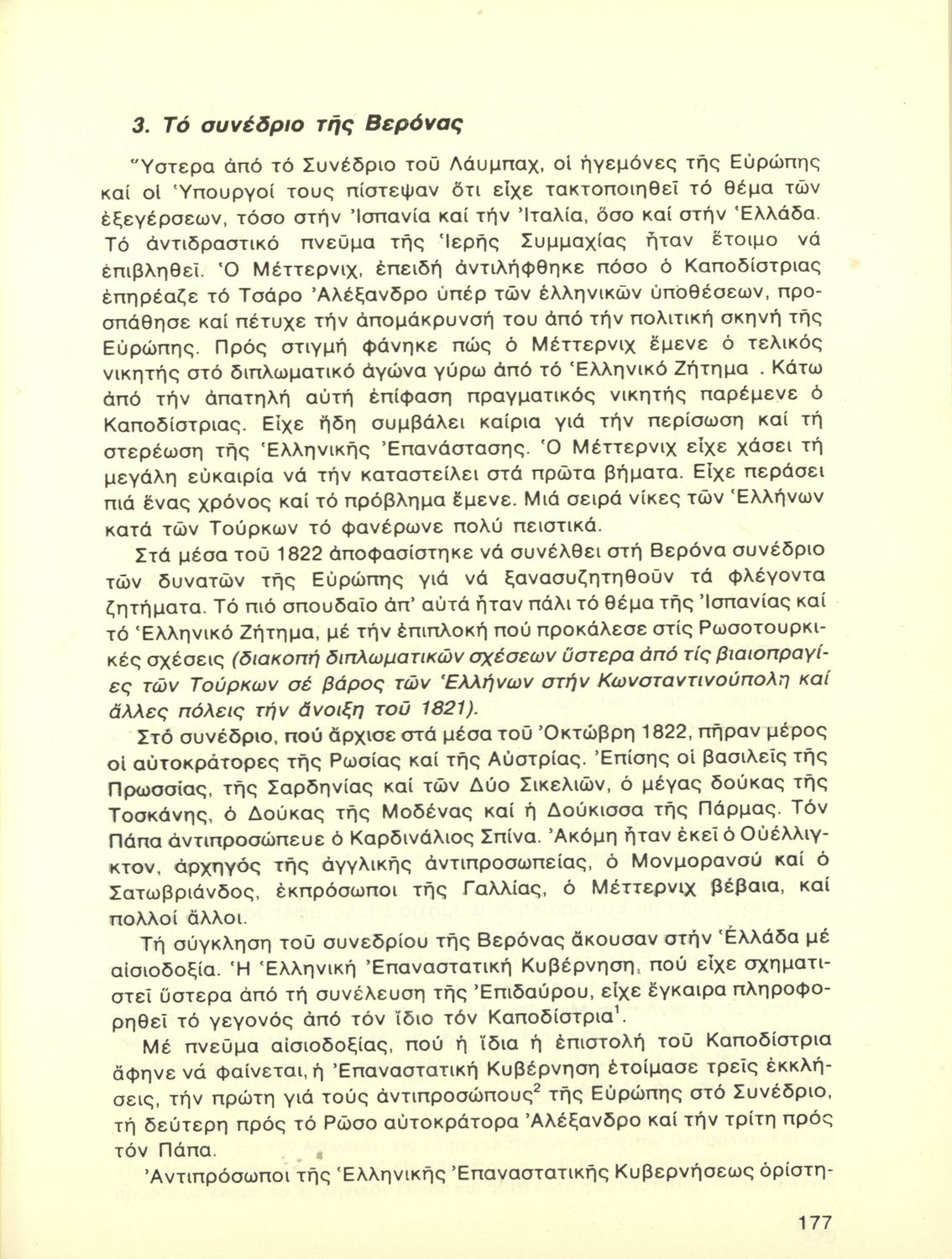 3. Τό συνέδριο τῆς Βερόνας

Ὕστερα ἀπό τό Συνέδριο τοῦ Λάυμπαχ, οἱ ἡγεμόνες τῆς Εὐρώπης καί οἱ Ὑπουργοί τους πίστεψαν ὅτι εἶχε τακτοποιηθεῖ τό θέμα τῶν ἐξεγέρσεων, τόσο στήν Ἰσπανία καί τήν Ἰταλία, ὅσο καί στήν Ἑλλάδα. Τό ἀντιδραστικό πνεῦμα τῆς Ἱερῆς Συμμαχίας ἦταν ἕτοιμο νά ἐπιβληθεῖ. Ὁ Μέττερνιχ, ἐπειδή ἀντιλήφθηκε πόσο ὁ Καποδίστριας ἐπηρέαζε τό Τσάρο Ἀλέξανδρο ὑπέρ τῶν ἑλληνικῶν ὑποθέσεων, προσπάθησε καί πέτυχε τήν ἀπομάκρυνσή του ἀπό τήν πολιτική σκηνή τῆς Εὐρώπης. Πρός στιγμή φάνηκε πώς ὁ Μέττερνιχ ἔμενε ὁ τελικός νικητής στό διπλωματικό ἀγώνα γύρω ἀπό τό Ἑλληνικό Ζήτημα . Κάτω ἀπό τήν ἀπατηλή αὐτή ἐπίφαση πραγματικός νικητής παρέμενε ὁ Καποδίστριας. Εἶχε ἤδη συμβάλει καίρια γιά τήν περίσωση καί τή στερέωση τῆς Ἑλληνικῆς Ἐπανάστασης. Ὁ Μέττερνιχ εἶχε χάσει τή μεγάλη εὐκαιρία νά τήν καταστείλει στά πρῶτα βήματα. Εἶχε περάσει πιά ἕνας χρόνος καί τό πρόβλημα ἔμενε. Μιά σειρά νίκες τῶν Ἑλλήνων κατά τῶν Τούρκων τό φανέρωνε πολύ πειστικά.

Στά μέσα τοῦ 1822 ἀποφασίστηκε νά συνέλθει στή Βερόνα συνέδριο τῶν δυνατῶν τῆς Εὐρώπης γιά νά ξανασυζητηθοῦν τά φλέγοντα ζητήματα. Τό πιό σπουδαῖο ἀπ' αὐτά ἦταν πάλι τό θέμα τῆς Ἰσπανίας καί τό Ἑλληνικό Ζήτημα, μέ τήν ἐπιπλοκή πού προκάλεσε στίς Ρωσοτουρκικές σχέσεις (διακοπή διπλωματικῶν σχέσεων ὕστερα ἀπό τίς βιαιοπραγίες τῶν Τούρκων σέ βάρος τῶν Ἑλλήνων στήν Κωνσταντινούπολη καί ἄλλες πόλεις τήν ἄνοιξη τοῦ 1821).

Στό συνέδριο, πού ἄρχισε στά μέσα τοῦ Ὀκτώβρη 1822, πῆραν μέρος οἱ αὐτοκράτορες τῆς Ρωσίας καί τῆς Αὐστρίας. Ἐπίσης οἱ βασιλεῖς τῆς Πρωσσίας, τῆς Σαρδηνίας καί τῶν Δύο Σικελιῶν, ὁ μέγας δούκας τῆς Τοσκάνης, ὁ Δούκας τῆς Μοδένας καί ἡ Δούκισσα τῆς Πάρμας. Τόν Πάπα ἀντιπροσώπευε ὁ Καρδινάλιος Σπίνα. Ἀκόμη ἦταν ἐκεῖ ὁ Οὐέλλιγκτον, ἀρχηγός τῆς ἀγγλικῆς ἀντιπροσωπείας, ὁ Μονμορανσύ καί ὁ Σατωβριάνδος, ἐκπρόσωποι τῆς Γαλλίας, ὁ Μέττερνιχ βέβαια, καί πολλοί ἄλλοι.

Τή σύγκληση τοῦ συνεδρίου τῆς Βερόνας ἄκουσαν στήν Ἑλλάδα μέ αἰσιοδοξία. Ἡ Ἑλληνική Ἐπαναστατική Κυβέρνηση, πού εἶχε σχηματιστεῖ ὕστερα ἀπό τή συνέλευση τῆς Ἐπιδαύρου, εἶχε ἔγκαιρα πληροφορηθεῖ τό γεγονός ἀπό τόν ἴδιο τόν Καποδίστρια$^1$.

Μέ πνεῦμα αἰσιοδοξίας, πού ἡ ἴδια ἡ ἐπιστολή τοῦ Καποδίστρια ἄφηνε νά φαίνεται, ἡ Ἐπαναστατική Κυβέρνηση ἑτοίμασε τρεῖς ἐκκλήσεις, τήν πρώτη γιά τούς ἀντιπροσώπους$^2$ τῆς Εὐρώπης στό Συνέδριο, τή δεύτερη πρός τό Ρῶσο αὐτοκράτορα Ἀλέξανδρο καί τήν τρίτη πρός τόν Πάπα.

Ἀντιπρόσωποι τῆς Ἑλληνικῆς Ἐπαναστατικῆς Κυβερνήσεως ὁρίστη-

177